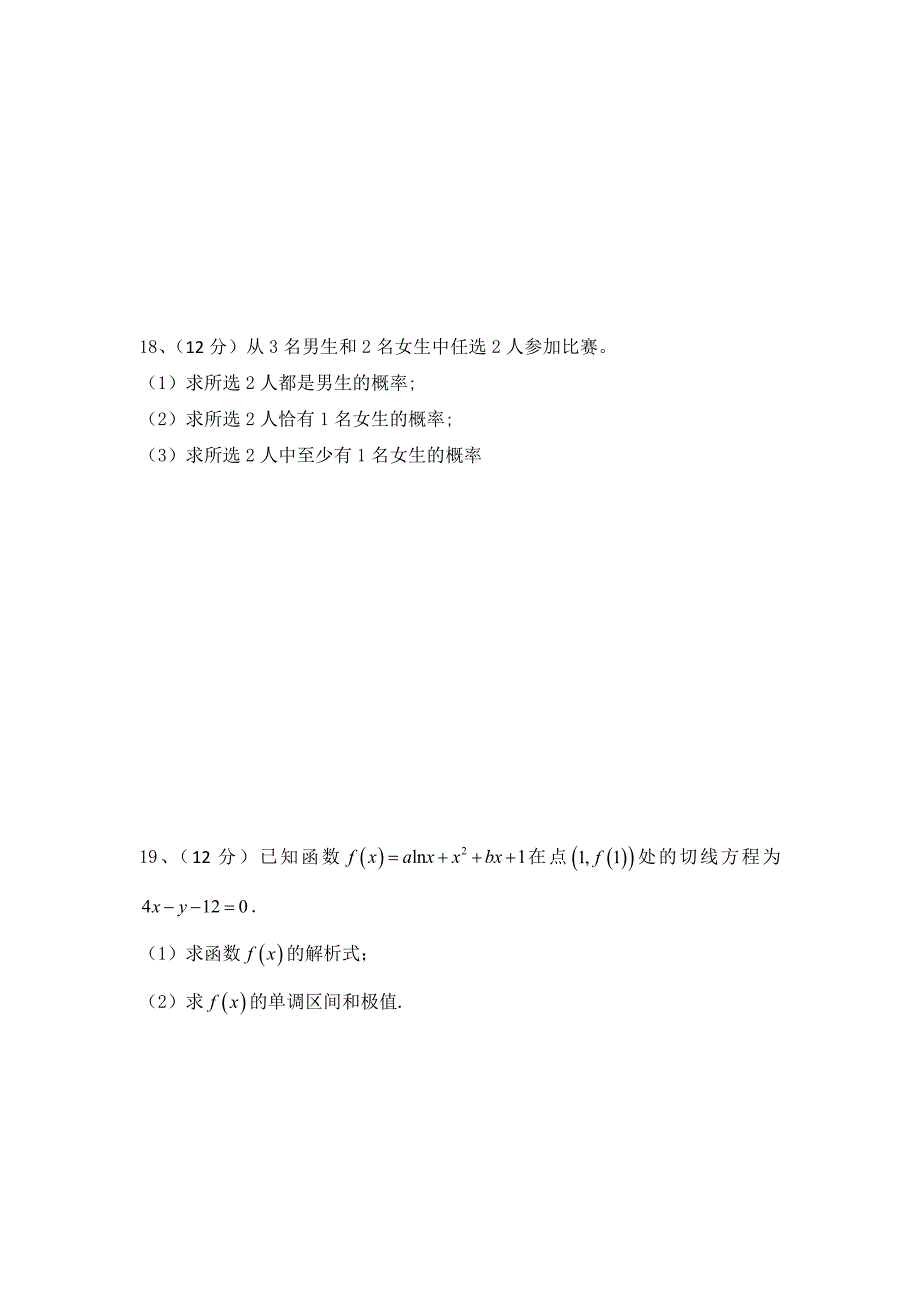 18、（12 分）从 3 名男生和 2 名女生中任选 2 人参加比赛。
（1）求所选 2 人都是男生的概率；
（2）求所选 2 人恰有 1 名女生的概率；
（3）求所选 2 人中至少有 1 名女生的概率

19、（12 分）已知函数 $f(x)=a\ln x+x^2+bx+1$ 在点 $(1,f(1))$ 处的切线方程为 $4x-y-12=0$.
（1）求函数 $f(x)$ 的解析式；
（2）求 $f(x)$ 的单调区间和极值.